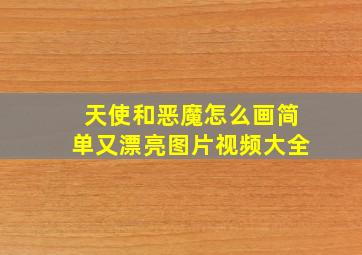 天使和恶魔怎么画简单又漂亮图片视频大全